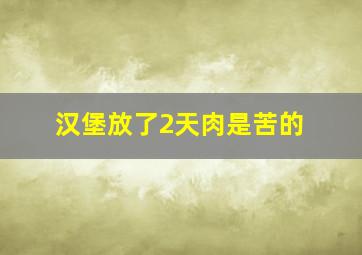 汉堡放了2天肉是苦的